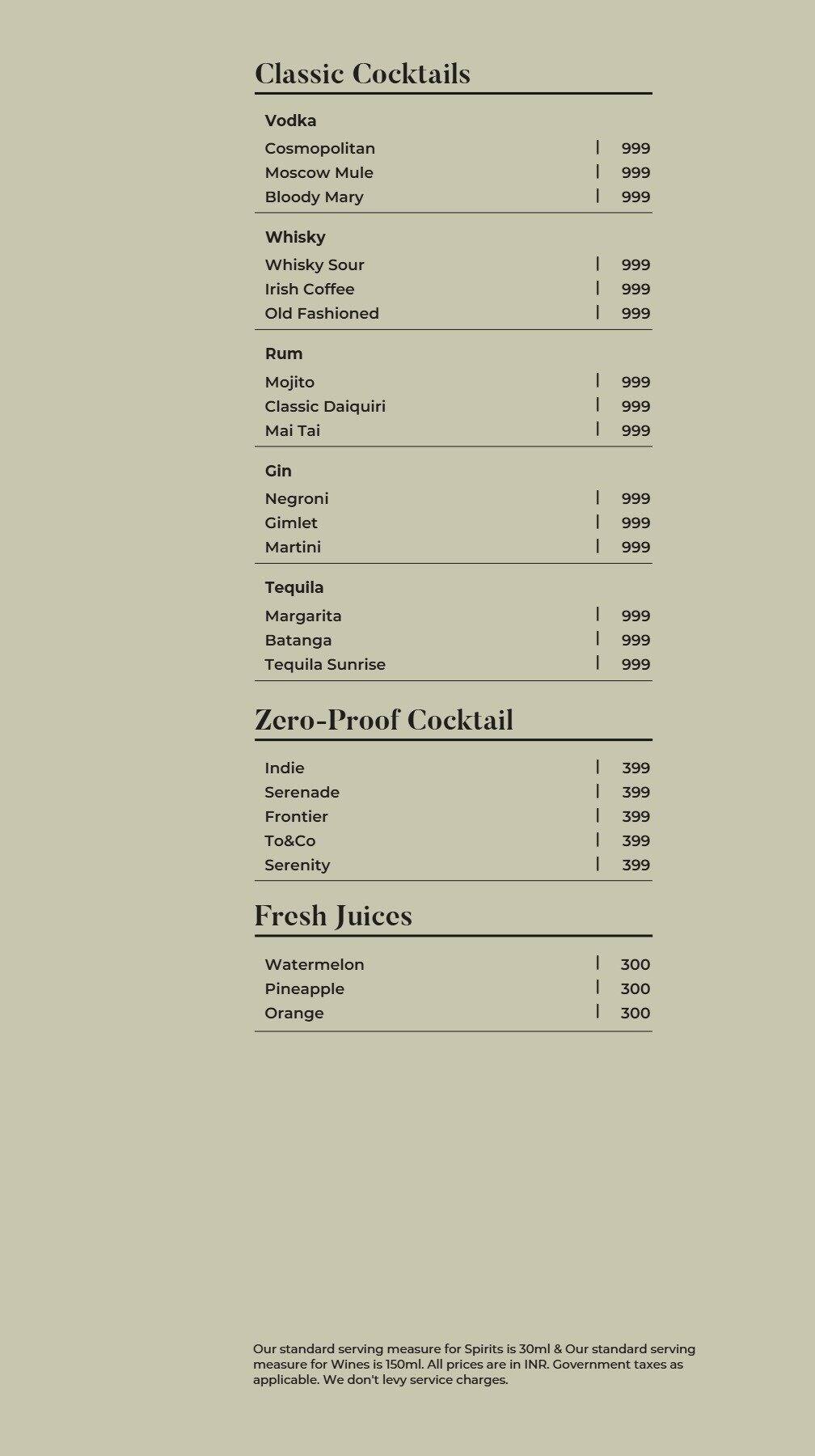 Classic Cocktails

Vodka

Cosmopolitan | 999
Moscow Mule | 999
Bloody Mary | 999

Whisky

Whisky Sour | 999
Irish Coffee | 999
Old Fashioned | 999

Rum

Mojito | 999
Classic Daiquiri | 999
Mai Tai | 999

Gin

Negroni | 999
Gimlet | 999
Martini | 999

Tequila

Margarita | 999
Batanga | 999
Tequila Sunrise | 999

Zero-Proof Cocktail

Indie | 399
Serenade | 399
Frontier | 399
To&Co | 399
Serenity | 399

Fresh Juices

Watermelon | 300
Pineapple | 300
Orange | 300

Our standard serving measure for Spirits is 30ml & Our standard serving measure for Wines is 150ml. All prices are in INR. Government taxes as applicable. We don't levy service charges.